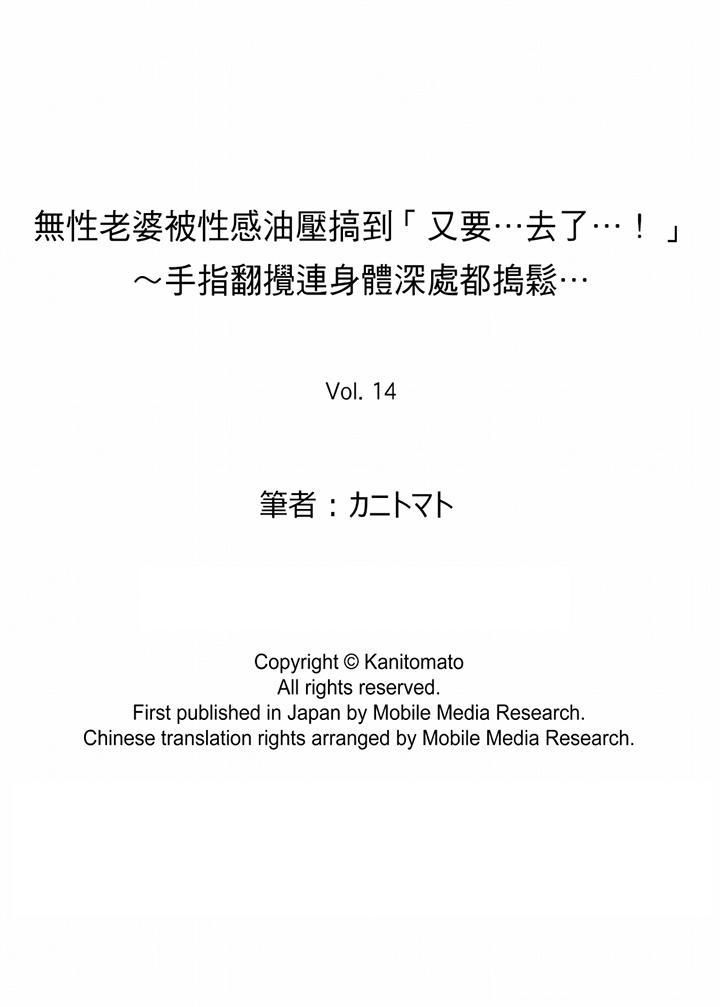 無性老婆被性感油壓搞到「又要…去了…！」
～手指翻攪連身體深處都搗鬆…

Vol. 14

筆者：カニトマト

Copyright © Kanitomato
All rights reserved.
First published in Japan by Mobile Media Research.
Chinese translation rights arranged by Mobile Media Research.